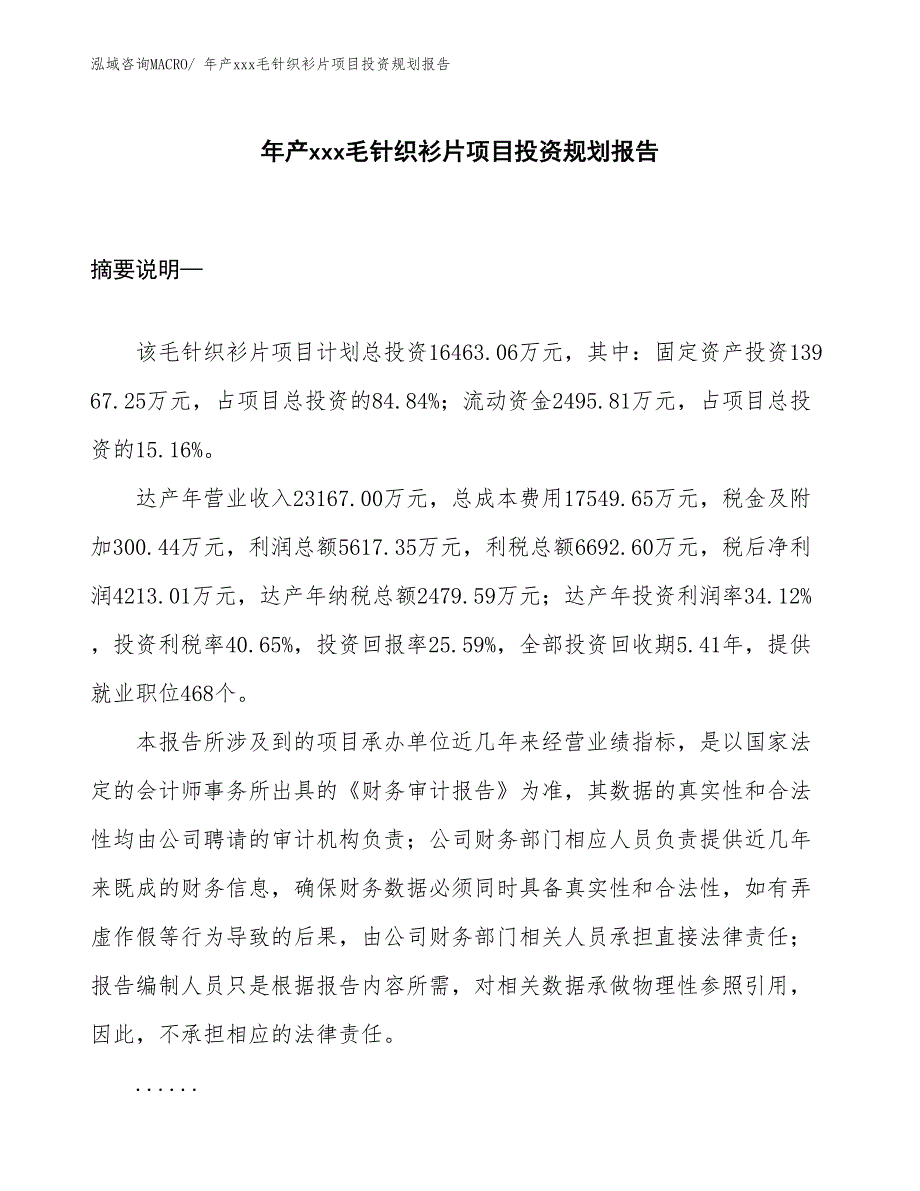 泓域咨询MACRO/ 年产xxx毛针织衫片项目投资规划报告

年产xxx毛针织衫片项目投资规划报告

摘要说明—

该毛针织衫片项目计划总投资16463.06万元，其中：固定资产投资13967.25万元，占项目总投资的84.84%；流动资金2495.81万元，占项目总投资的15.16%。

达产年营业收入23167.00万元，总成本费用17549.65万元，税金及附加300.44万元，利润总额5617.35万元，利税总额6692.60万元，税后净利润4213.01万元，达产年纳税总额2479.59万元；达产年投资利润率34.12%，投资利税率40.65%，投资回报率25.59%，全部投资回收期5.41年，提供就业职位468个。

本报告所涉及到的项目承办单位近几年来经营业绩指标，是以国家法定的会计师事务所出具的《财务审计报告》为准，其数据的真实性和合法性均由公司聘请的审计机构负责；公司财务部门相应人员负责提供近几年来既成的财务信息，确保财务数据必须同时具备真实性和合法性，如有弄虚作假等行为导致的后果，由公司财务部门相关人员承担直接法律责任；报告编制人员只是根据报告内容所需，对相关数据承做物理性参照引用，因此，不承担相应的法律责任。

......